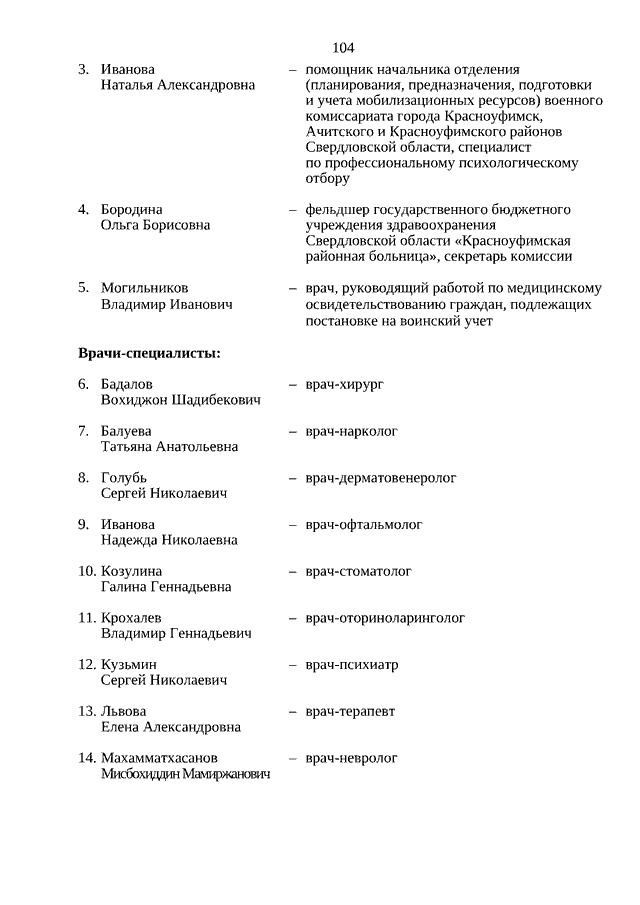 104

3. Иванова Наталья Александровна – помощник начальника отделения (планирования, предназначения, подготовки и учета мобилизационных ресурсов) военного комиссариата города Красноуфимск, Ачитского и Красноуфимского районов Свердловской области, специалист по профессиональному психологическому отбору

4. Бородина Ольга Борисовна – фельдшер государственного бюджетного учреждения здравоохранения Свердловской области «Красноуфимская районная больница», секретарь комиссии

5. Могильников Владимир Иванович – врач, руководящий работой по медицинскому освидетельствованию граждан, подлежащих постановке на воинский учет

Врачи-специалисты:

6. Бадалов Вохиджон Шадибекович – врач-хирург

7. Балуева Татьяна Анатольевна – врач-нарколог

8. Голубь Сергей Николаевич – врач-дерматовенеролог

9. Иванова Надежда Николаевна – врач-офтальмолог

10. Козулина Галина Геннадьевна – врач-стоматолог

11. Крохалев Владимир Геннадьевич – врач-оториноларинголог

12. Кузьмин Сергей Николаевич – врач-психиатр

13. Львова Елена Александровна – врач-терапевт

14. Махамматхасанов Мисбохиддин Мамиржанович – врач-невролог